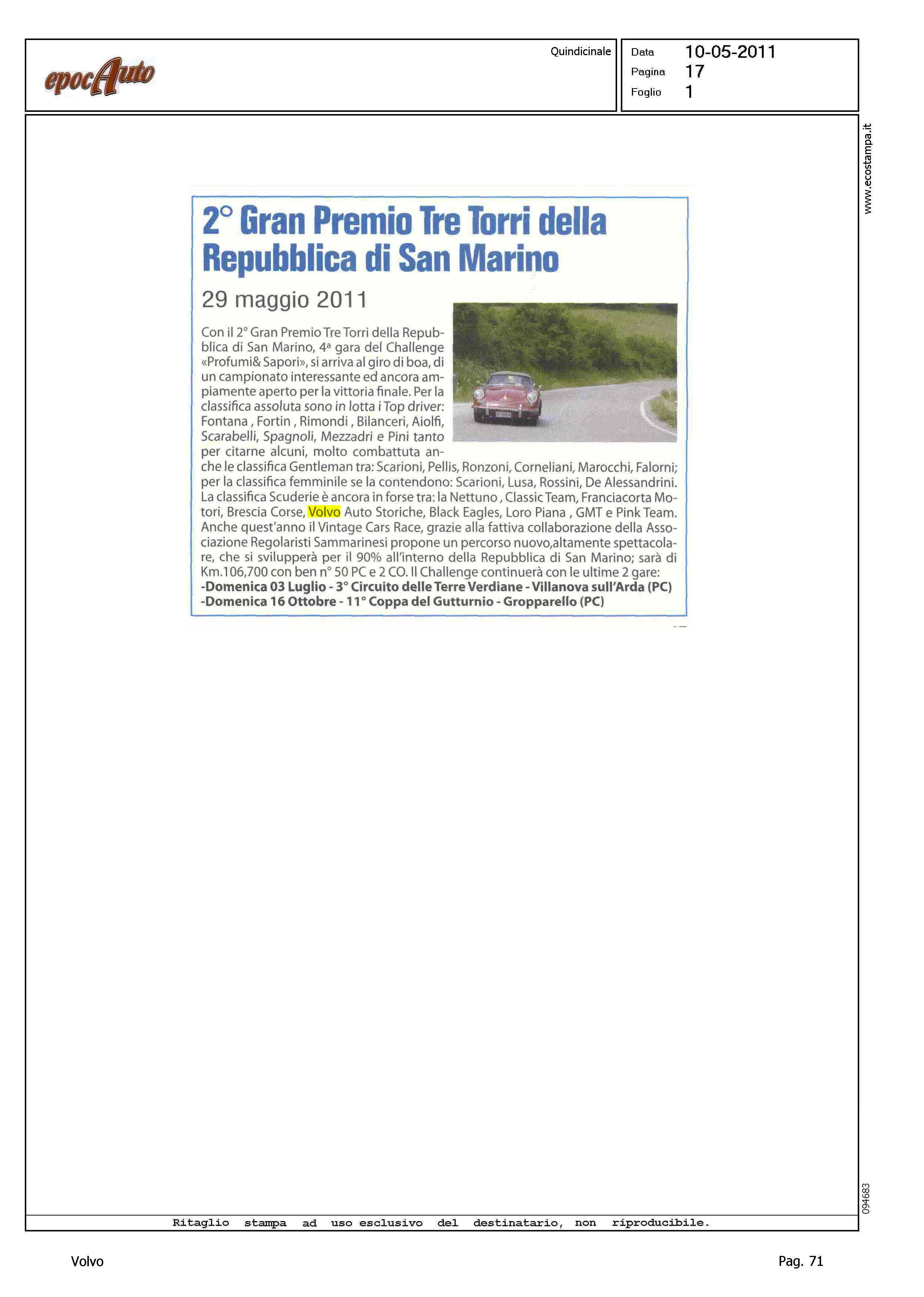 epocAuto

Quindicinale

Data 10-05-2011
Pagina 17
Foglio 1

www.ecostampa.it

2° Gran Premio Tre Torri della Repubblica di San Marino

29 maggio 2011

Con il 2° Gran Premio Tre Torri della Repubblica di San Marino, 4ª gara del Challenge «Profumi& Sapori», si arriva al giro di boa, di un campionato interessante ed ancora ampiamente aperto per la vittoria finale. Per la classifica assoluta sono in lotta i Top driver: Fontana , Fortin , Rimondi , Bilanceri, Aiolfi, Scarabelli, Spagnoli, Mezzadri e Pini tanto per citarne alcuni, molto combattuta anche le classifica Gentleman tra: Scarioni, Pellis, Ronzoni, Corneliani, Marocchi, Falorni; per la classifica femminile se la contendono: Scarioni, Lusa, Rossini, De Alessandrini. La classifica Scuderie è ancora in forse tra: la Nettuno , Classic Team, Franciacorta Motori, Brescia Corse, Volvo Auto Storiche, Black Eagles, Loro Piana , GMT e Pink Team. Anche quest'anno il Vintage Cars Race, grazie alla fattiva collaborazione della Associazione Regolaristi Sammarinesi propone un percorso nuovo,altamente spettacolare, che si svilupperà per il 90% all'interno della Repubblica di San Marino; sarà di Km.106,700 con ben n° 50 PC e 2 CO. Il Challenge continuerà con le ultime 2 gare:
-Domenica 03 Luglio - 3° Circuito delle Terre Verdiane - Villanova sull'Arda (PC)
-Domenica 16 Ottobre - 11° Coppa del Gutturnio - Gropparello (PC)

094683

Ritaglio stampa ad uso esclusivo del destinatario, non riproducibile.

Volvo

Pag. 71